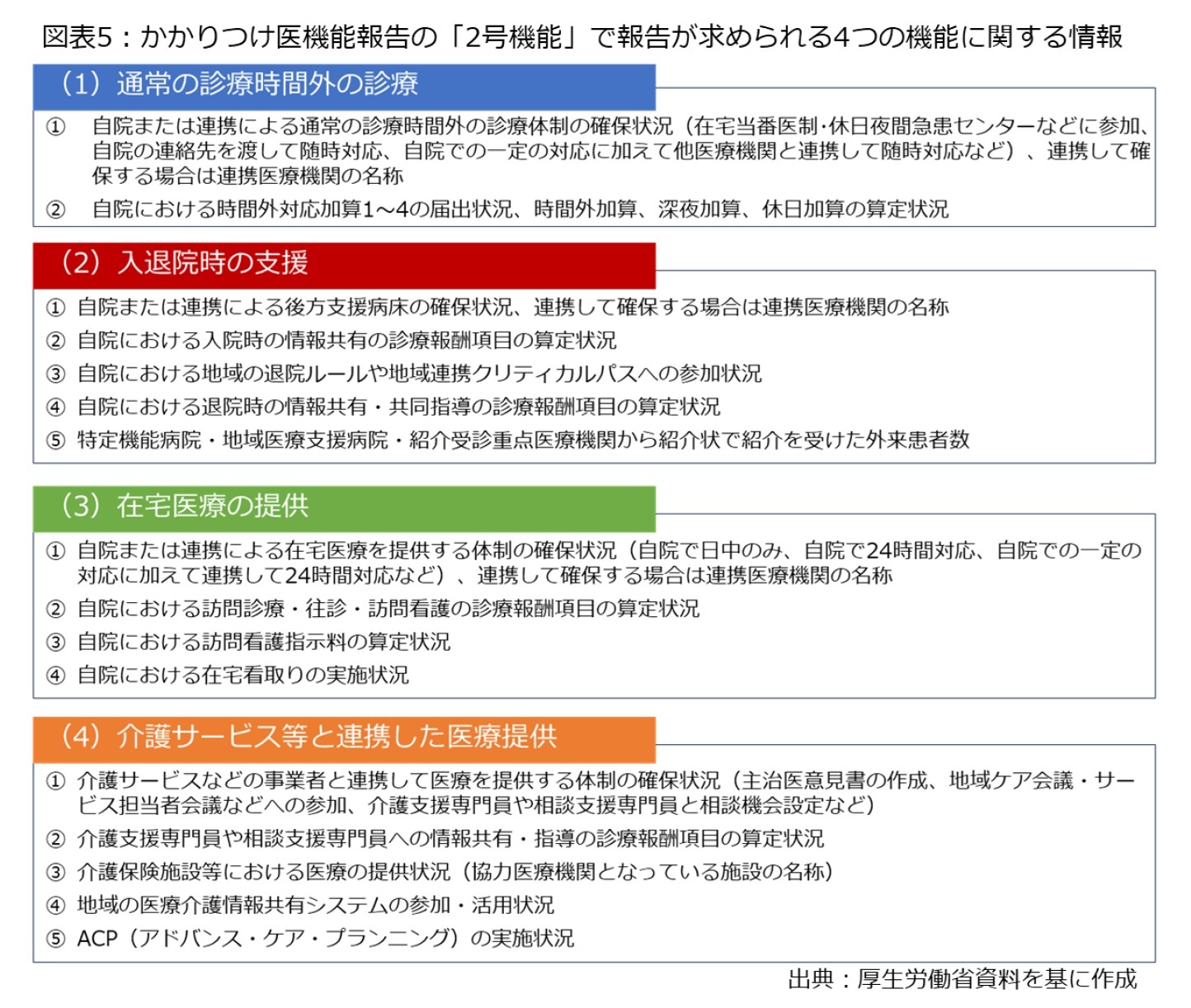 図表5：かかりつけ医機能報告の「2号機能」で報告が求められる4つの機能に関する情報

（1）通常の診療時間外の診療

① 自院または連携による通常の診療時間外の診療体制の確保状況（在宅当番医制･休日夜間急患センターなどに参加、自院の連絡先を渡して随時対応、自院での一定の対応に加えて他医療機関と連携して随時対応など）、連携して確保する場合は連携医療機関の名称

② 自院における時間外対応加算1～4の届出状況、時間外加算、深夜加算、休日加算の算定状況

（2）入退院時の支援

① 自院または連携による後方支援病床の確保状況、連携して確保する場合は連携医療機関の名称

② 自院における入院時の情報共有の診療報酬項目の算定状況

③ 自院における地域の退院ルールや地域連携クリティカルパスへの参加状況

④ 自院における退院時の情報共有・共同指導の診療報酬項目の算定状況

⑤ 特定機能病院・地域医療支援病院・紹介受診重点医療機関から紹介状で紹介を受けた外来患者数

（3）在宅医療の提供

① 自院または連携による在宅医療を提供する体制の確保状況（自院で日中のみ、自院で24時間対応、自院での一定の対応に加えて連携して24時間対応など）、連携して確保する場合は連携医療機関の名称

② 自院における訪問診療・往診・訪問看護の診療報酬項目の算定状況

③ 自院における訪問看護指示料の算定状況

④ 自院における在宅看取りの実施状況

（4）介護サービス等と連携した医療提供

① 介護サービスなどの事業者と連携して医療を提供する体制の確保状況（主治医意見書の作成、地域ケア会議・サービス担当者会議などへの参加、介護支援専門員や相談支援専門員と相談機会設定など）

② 介護支援専門員や相談支援専門員への情報共有・指導の診療報酬項目の算定状況

③ 介護保険施設等における医療の提供状況（協力医療機関となっている施設の名称）

④ 地域の医療介護情報共有システムの参加・活用状況

⑤ ACP（アドバンス・ケア・プランニング）の実施状況

出典：厚生労働省資料を基に作成